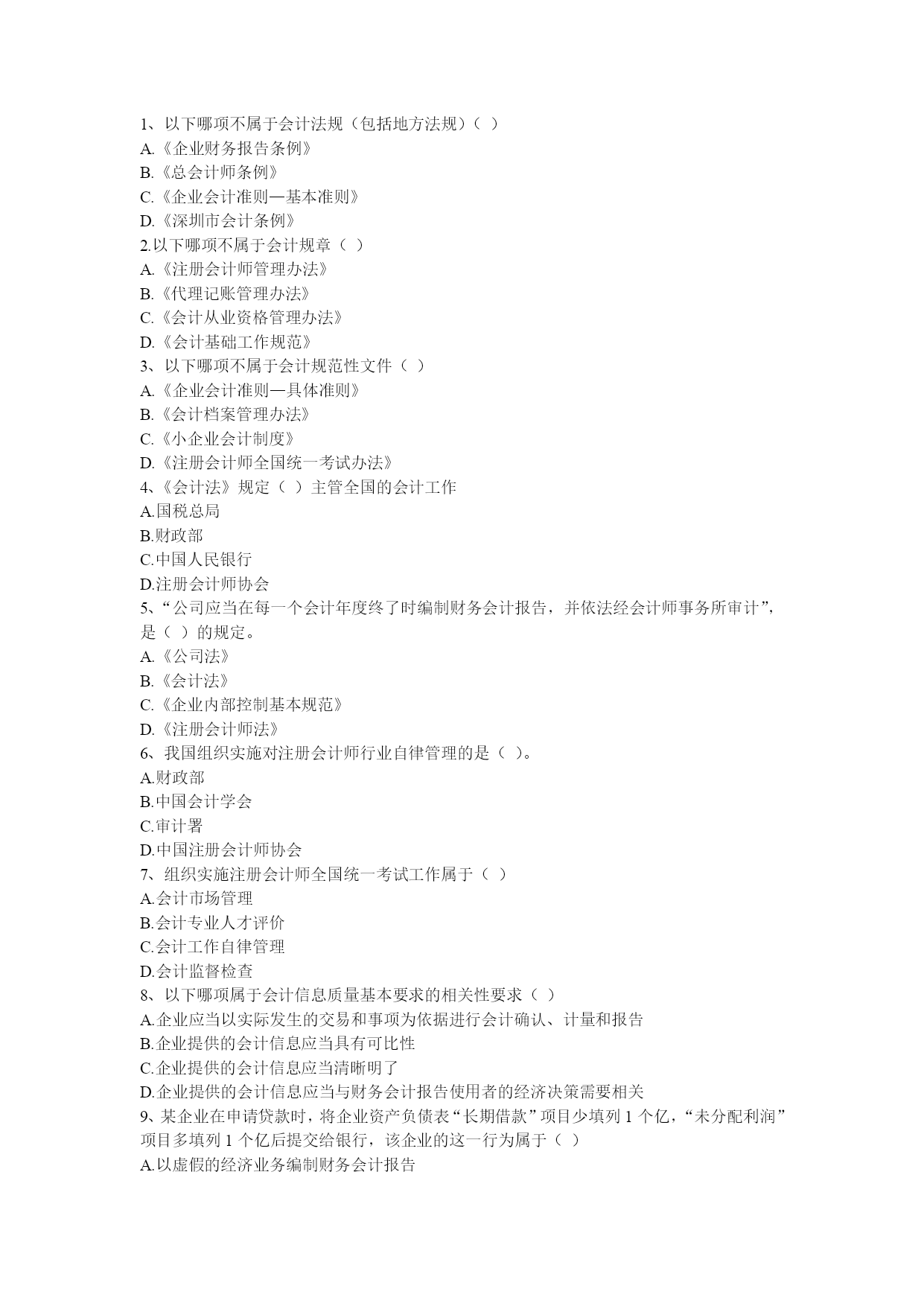 1、以下哪项不属于会计法规（包括地方法规）（ ）
A.《企业财务报告条例》
B.《总会计师条例》
C.《企业会计准则—基本准则》
D.《深圳市会计条例》
2.以下哪项不属于会计规章（ ）
A.《注册会计师管理办法》
B.《代理记账管理办法》
C.《会计从业资格管理办法》
D.《会计基础工作规范》
3、以下哪项不属于会计规范性文件（ ）
A.《企业会计准则—具体准则》
B.《会计档案管理办法》
C.《小企业会计制度》
D.《注册会计师全国统一考试办法》
4、《会计法》规定（ ）主管全国的会计工作
A.国税总局
B.财政部
C.中国人民银行
D.注册会计师协会
5、“公司应当在每一个会计年度终了时编制财务会计报告，并依法经会计师事务所审计”，是（ ）的规定。
A.《公司法》
B.《会计法》
C.《企业内部控制基本规范》
D.《注册会计师法》
6、我国组织实施对注册会计师行业自律管理的是（ ）。
A.财政部
B.中国会计学会
C.审计署
D.中国注册会计师协会
7、组织实施注册会计师全国统一考试工作属于（ ）
A.会计市场管理
B.会计专业人才评价
C.会计工作自律管理
D.会计监督检查
8、以下哪项属于会计信息质量基本要求的相关性要求（ ）
A.企业应当以实际发生的交易和事项为依据进行会计确认、计量和报告
B.企业提供的会计信息应当具有可比性
C.企业提供的会计信息应当清晰明了
D.企业提供的会计信息应当与财务会计报告使用者的经济决策需要相关
9、某企业在申请贷款时，将企业资产负债表“长期借款”项目少填列 1 个亿，“未分配利润”项目多填列 1 个亿后提交给银行，该企业的这一行为属于（ ）
A.以虚假的经济业务编制财务会计报告